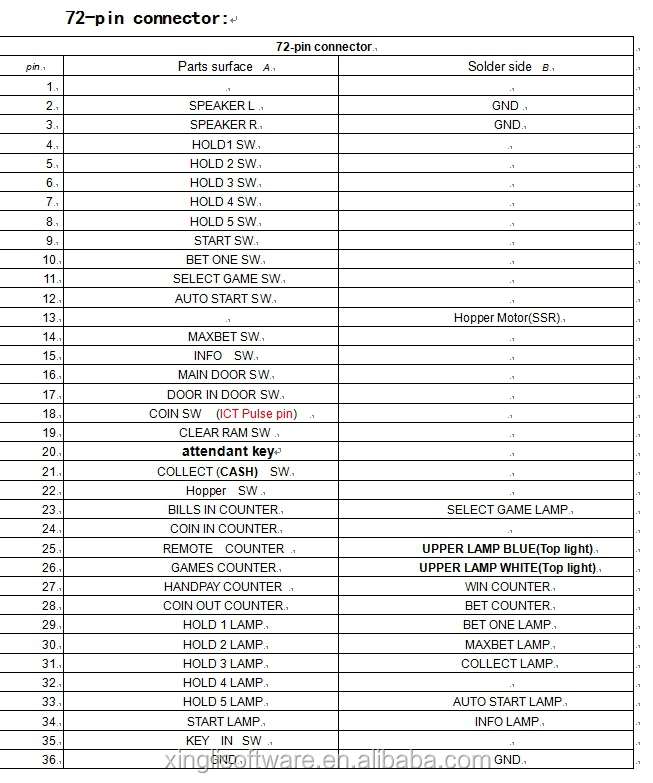 72-pin connector:

| 72-pin connector | | |
|---|---|---|
| pin | Parts surface A | Solder side B |
| 1 | | |
| 2 | SPEAKER L | GND |
| 3 | SPEAKER R | GND |
| 4 | HOLD1 SW | |
| 5 | HOLD 2 SW | |
| 6 | HOLD 3 SW | |
| 7 | HOLD 4 SW | |
| 8 | HOLD 5 SW | |
| 9 | START SW | |
| 10 | BET ONE SW | |
| 11 | SELECT GAME SW | |
| 12 | AUTO START SW | |
| 13 | | Hopper Motor(SSR) |
| 14 | MAXBET SW | |
| 15 | INFO SW | |
| 16 | MAIN DOOR SW | |
| 17 | DOOR IN DOOR SW | |
| 18 | COIN SW (ICT Pulse pin) | |
| 19 | CLEAR RAM SW | |
| 20 | attendant key | |
| 21 | COLLECT (CASH) SW | |
| 22 | Hopper SW | |
| 23 | BILLS IN COUNTER | SELECT GAME LAMP |
| 24 | COIN IN COUNTER | |
| 25 | REMOTE COUNTER | UPPER LAMP BLUE(Top light) |
| 26 | GAMES COUNTER | UPPER LAMP WHITE(Top light) |
| 27 | HANDPAY COUNTER | WIN COUNTER |
| 28 | COIN OUT COUNTER | BET COUNTER |
| 29 | HOLD 1 LAMP | BET ONE LAMP |
| 30 | HOLD 2 LAMP | MAXBET LAMP |
| 31 | HOLD 3 LAMP | COLLECT LAMP |
| 32 | HOLD 4 LAMP | |
| 33 | HOLD 5 LAMP | AUTO START LAMP |
| 34 | START LAMP | INFO LAMP |
| 35 | KEY IN SW | |
| 36 | GND | GND |

xinglisoftware.en.alibaba.com